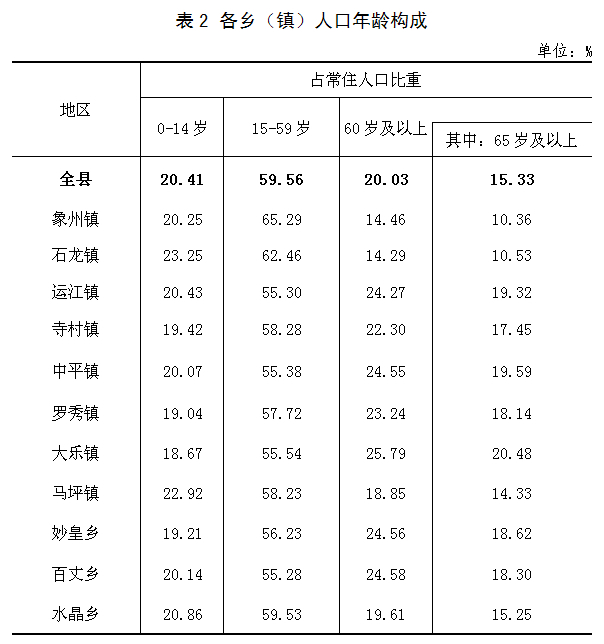 表 2 各乡（镇）人口年龄构成

单位：%

| 地区 | 占常住人口比重 | | | |
|---|---|---|---|---|
| | 0-14 岁 | 15-59 岁 | 60 岁及以上 | 其中：65 岁及以上 |
| **全县** | **20.41** | **59.56** | **20.03** | **15.33** |
| 象州镇 | 20.25 | 65.29 | 14.46 | 10.36 |
| 石龙镇 | 23.25 | 62.46 | 14.29 | 10.53 |
| 运江镇 | 20.43 | 55.30 | 24.27 | 19.32 |
| 寺村镇 | 19.42 | 58.28 | 22.30 | 17.45 |
| 中平镇 | 20.07 | 55.38 | 24.55 | 19.59 |
| 罗秀镇 | 19.04 | 57.72 | 23.24 | 18.14 |
| 大乐镇 | 18.67 | 55.54 | 25.79 | 20.48 |
| 马坪镇 | 22.92 | 58.23 | 18.85 | 14.33 |
| 妙皇乡 | 19.21 | 56.23 | 24.56 | 18.62 |
| 百丈乡 | 20.14 | 55.28 | 24.58 | 18.30 |
| 水晶乡 | 20.86 | 59.53 | 19.61 | 15.25 |